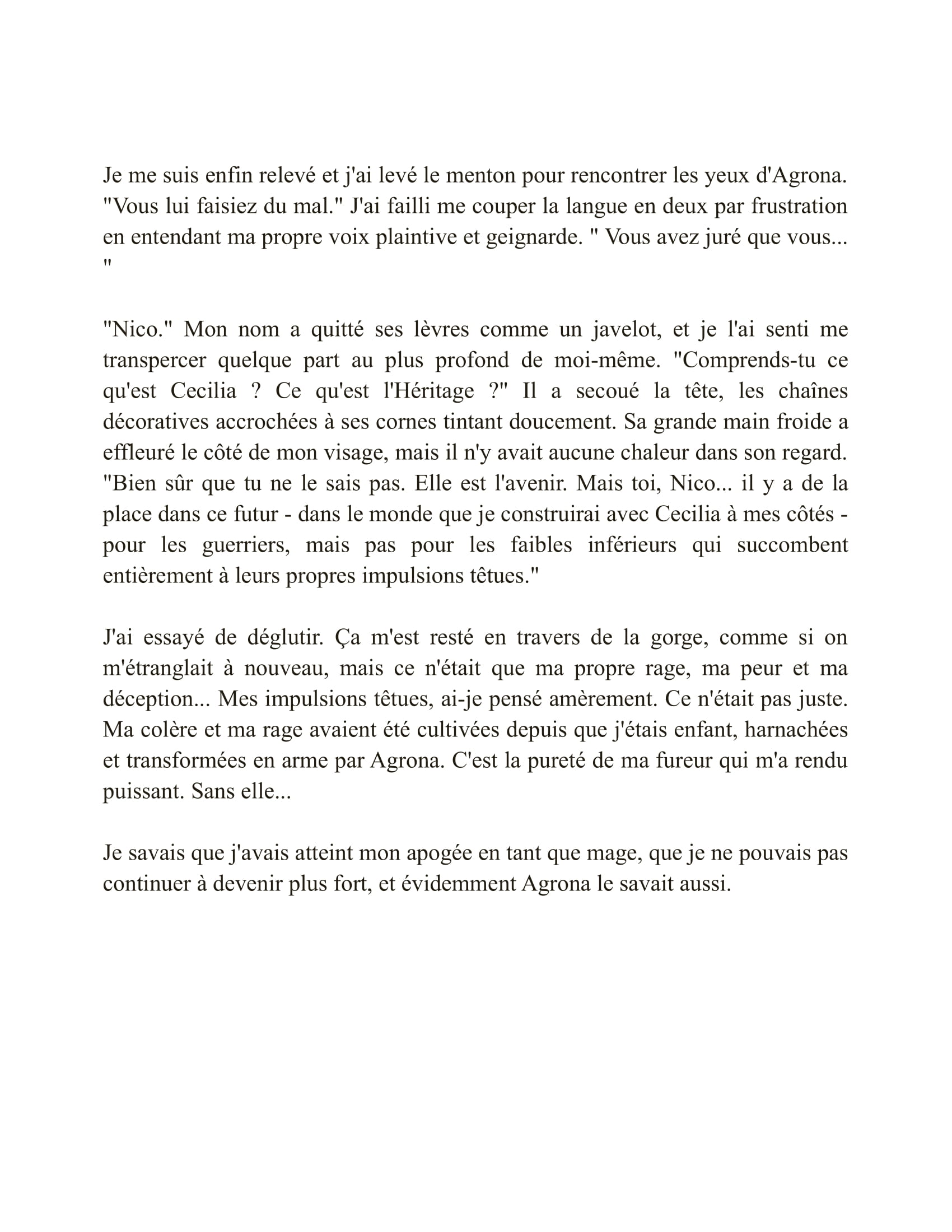 Je me suis enfin relevé et j'ai levé le menton pour rencontrer les yeux d'Agrona. "Vous lui faisiez du mal." J'ai failli me couper la langue en deux par frustration en entendant ma propre voix plaintive et geignarde. " Vous avez juré que vous... "

"Nico." Mon nom a quitté ses lèvres comme un javelot, et je l'ai senti me transpercer quelque part au plus profond de moi-même. "Comprends-tu ce qu'est Cecilia ? Ce qu'est l'Héritage ?" Il a secoué la tête, les chaînes décoratives accrochées à ses cornes tintant doucement. Sa grande main froide a effleuré le côté de mon visage, mais il n'y avait aucune chaleur dans son regard. "Bien sûr que tu ne le sais pas. Elle est l'avenir. Mais toi, Nico... il y a de la place dans ce futur - dans le monde que je construirai avec Cecilia à mes côtés - pour les guerriers, mais pas pour les faibles inférieurs qui succombent entièrement à leurs propres impulsions têtues."

J'ai essayé de déglutir. Ça m'est resté en travers de la gorge, comme si on m'étranglait à nouveau, mais ce n'était que ma propre rage, ma peur et ma déception... Mes impulsions têtues, ai-je pensé amèrement. Ce n'était pas juste. Ma colère et ma rage avaient été cultivées depuis que j'étais enfant, harnachées et transformées en arme par Agrona. C'est la pureté de ma fureur qui m'a rendu puissant. Sans elle...

Je savais que j'avais atteint mon apogée en tant que mage, que je ne pouvais pas continuer à devenir plus fort, et évidemment Agrona le savait aussi.